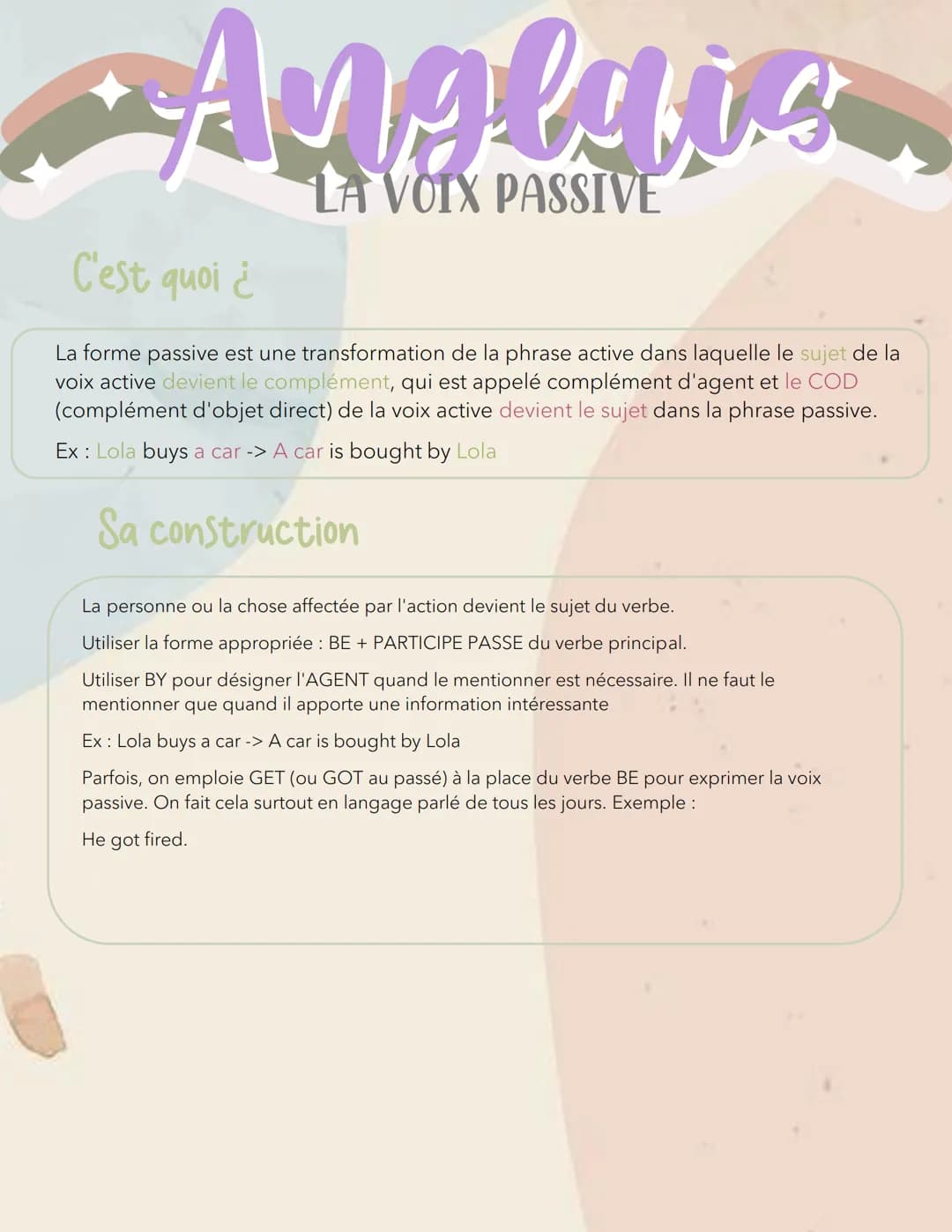 Anglais

LA VOIX PASSIVE

C'est quoi ¿

La forme passive est une transformation de la phrase active dans laquelle le sujet de la voix active devient le complément, qui est appelé complément d'agent et le COD (complément d'objet direct) de la voix active devient le sujet dans la phrase passive.

Ex : Lola buys a car -> A car is bought by Lola

Sa construction

La personne ou la chose affectée par l'action devient le sujet du verbe.

Utiliser la forme appropriée : BE + PARTICIPE PASSE du verbe principal.

Utiliser BY pour désigner l'AGENT quand le mentionner est nécessaire. Il ne faut le mentionner que quand il apporte une information intéressante

Ex : Lola buys a car -> A car is bought by Lola

Parfois, on emploie GET (ou GOT au passé) à la place du verbe BE pour exprimer la voix passive. On fait cela surtout en langage parlé de tous les jours. Exemple :

He got fired.